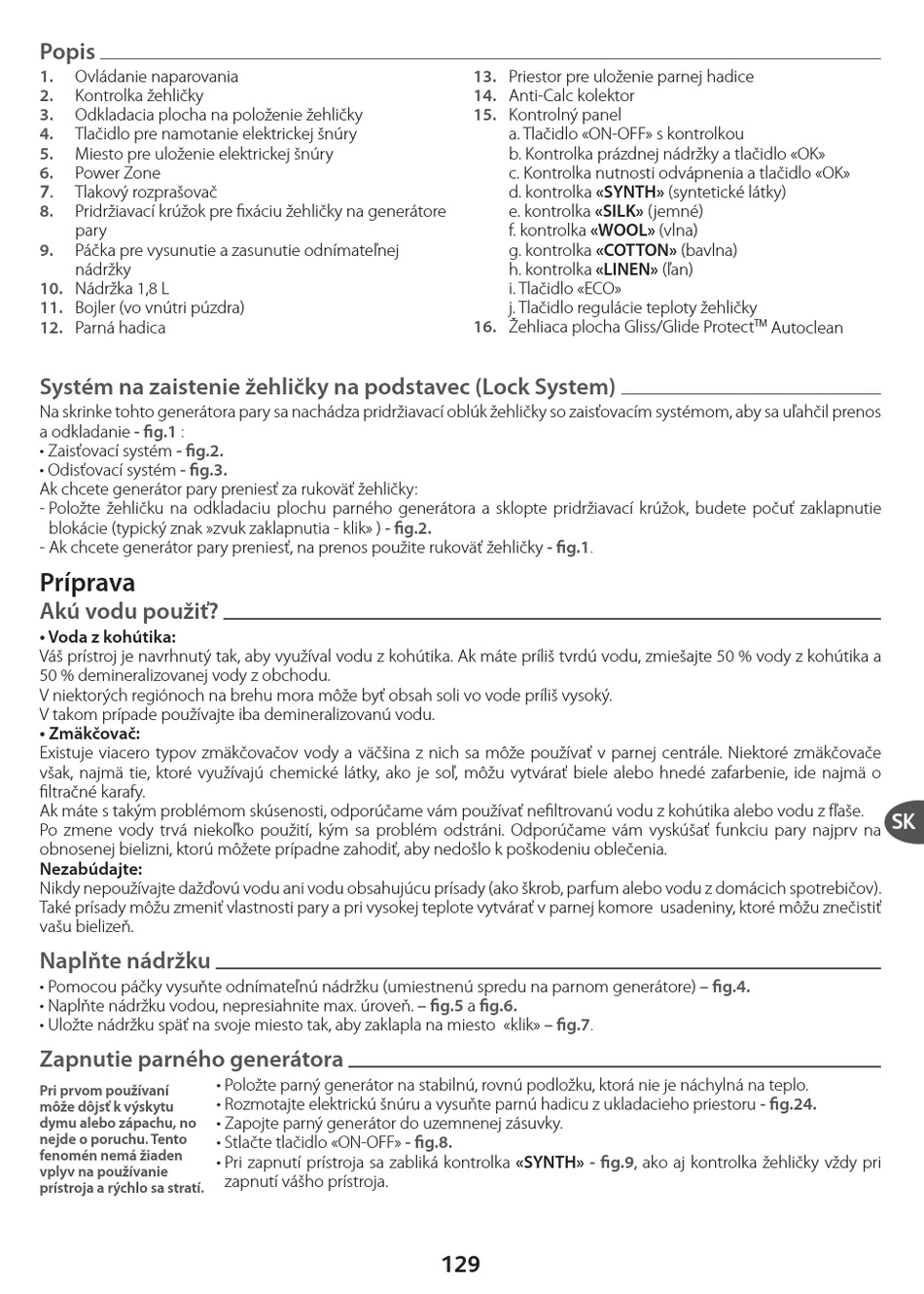 Popis

1. Ovládanie naparovania
2. Kontrolka žehličky
3. Odkladacia plocha na položenie žehličky
4. Tlačidlo pre namotanie elektrickej šnúry
5. Miesto pre uloženie elektrickej šnúry
6. Power Zone
7. Tlakový rozprašovač
8. Pridržiavací krúžok pre fixáciu žehličky na generátore pary
9. Páčka pre vysunutie a zasunutie odnímateľnej nádržky
10. Nádržka 1,8 L
11. Bojler (vo vnútri púzdra)
12. Parná hadica
13. Priestor pre uloženie parnej hadice
14. Anti-Calc kolektor
15. Kontrolný panel
a. Tlačidlo «ON-OFF» s kontrolkou
b. Kontrolka prázdnej nádržky a tlačidlo «OK»
c. Kontrolka nutnosti odvápnenia a tlačidlo «OK»
d. kontrolka «SYNTH» (syntetické látky)
e. kontrolka «SILK» (jemné)
f. kontrolka «WOOL» (vlna)
g. kontrolka «COTTON» (bavlna)
h. kontrolka «LINEN» (ľan)
i. Tlačidlo «ECO»
j. Tlačidlo regulácie teploty žehličky
16. Žehliaca plocha Gliss/Glide Protect™ Autoclean

Systém na zaistenie žehličky na podstavec (Lock System)

Na skrinke tohto generátora pary sa nachádza pridržiavací oblúk žehličky so zaisťovacím systémom, aby sa uľahčil prenos a odkladanie - fig.1 :
• Zaisťovací systém - fig.2.
• Odisťovací systém - fig.3.
Ak chcete generátor pary preniesť za rukoväť žehličky:
- Položte žehličku na odkladaciu plochu parného generátora a sklopte pridržiavací krúžok, budete počuť zaklapnutie blokácie (typický znak »zvuk zaklapnutia - klik» ) - fig.2.
- Ak chcete generátor pary preniesť, na prenos použite rukoväť žehličky - fig.1.

Príprava

Akú vodu použiť?

• Voda z kohútika:
Váš prístroj je navrhnutý tak, aby využíval vodu z kohútika. Ak máte príliš tvrdú vodu, zmiešajte 50 % vody z kohútika a 50 % demineralizovanej vody z obchodu.
V niektorých regiónoch na brehu mora môže byť obsah soli vo vode príliš vysoký.
V takom prípade používajte iba demineralizovanú vodu.
• Zmäkčovač:
Existuje viacero typov zmäkčovačov vody a väčšina z nich sa môže používať v parnej centrále. Niektoré zmäkčovače však, najmä tie, ktoré využívajú chemické látky, ako je soľ, môžu vytvárať biele alebo hnedé zafarbenie, ide najmä o filtračné karafy.
Ak máte s takým problémom skúsenosti, odporúčame vám používať nefiltrovanú vodu z kohútika alebo vodu z fľaše.
Po zmene vody trvá niekoľko použití, kým sa problém odstráni. Odporúčame vám vyskúšať funkciu pary najprv na obnosenej bielizni, ktorú môžete prípadne zahodiť, aby nedošlo k poškodeniu oblečenia.
Nezabúdajte:
Nikdy nepoužívajte dažďovú vodu ani vodu obsahujúcu prísady (ako škrob, parfum alebo vodu z domácich spotrebičov). Také prísady môžu zmeniť vlastnosti pary a pri vysokej teplote vytvárať v parnej komore usadeniny, ktoré môžu znečistiť vašu bielizeň.

SK

Naplňte nádržku

• Pomocou páčky vysuňte odnímateľnú nádržku (umiestnenú spredu na parnom generátore) – fig.4.
• Naplňte nádržku vodou, nepresiahnite max. úroveň. – fig.5 a fig.6.
• Uložte nádržku späť na svoje miesto tak, aby zaklapla na miesto «klik» – fig.7.

Zapnutie parného generátora

Pri prvom používaní môže dôjsť k výskytu dymu alebo zápachu, no nejde o poruchu. Tento fenomén nemá žiaden vplyv na používanie prístroja a rýchlo sa stratí.

• Položte parný generátor na stabilnú, rovnú podložku, ktorá nie je náchylná na teplo.
• Rozmotajte elektrickú šnúru a vysuňte parnú hadicu z ukladacieho priestoru - fig.24.
• Zapojte parný generátor do uzemnenej zásuvky.
• Stlačte tlačidlo «ON-OFF» - fig.8.
• Pri zapnutí prístroja sa zabliká kontrolka «SYNTH» - fig.9, ako aj kontrolka žehličky vždy pri zapnutí vášho prístroja.

129